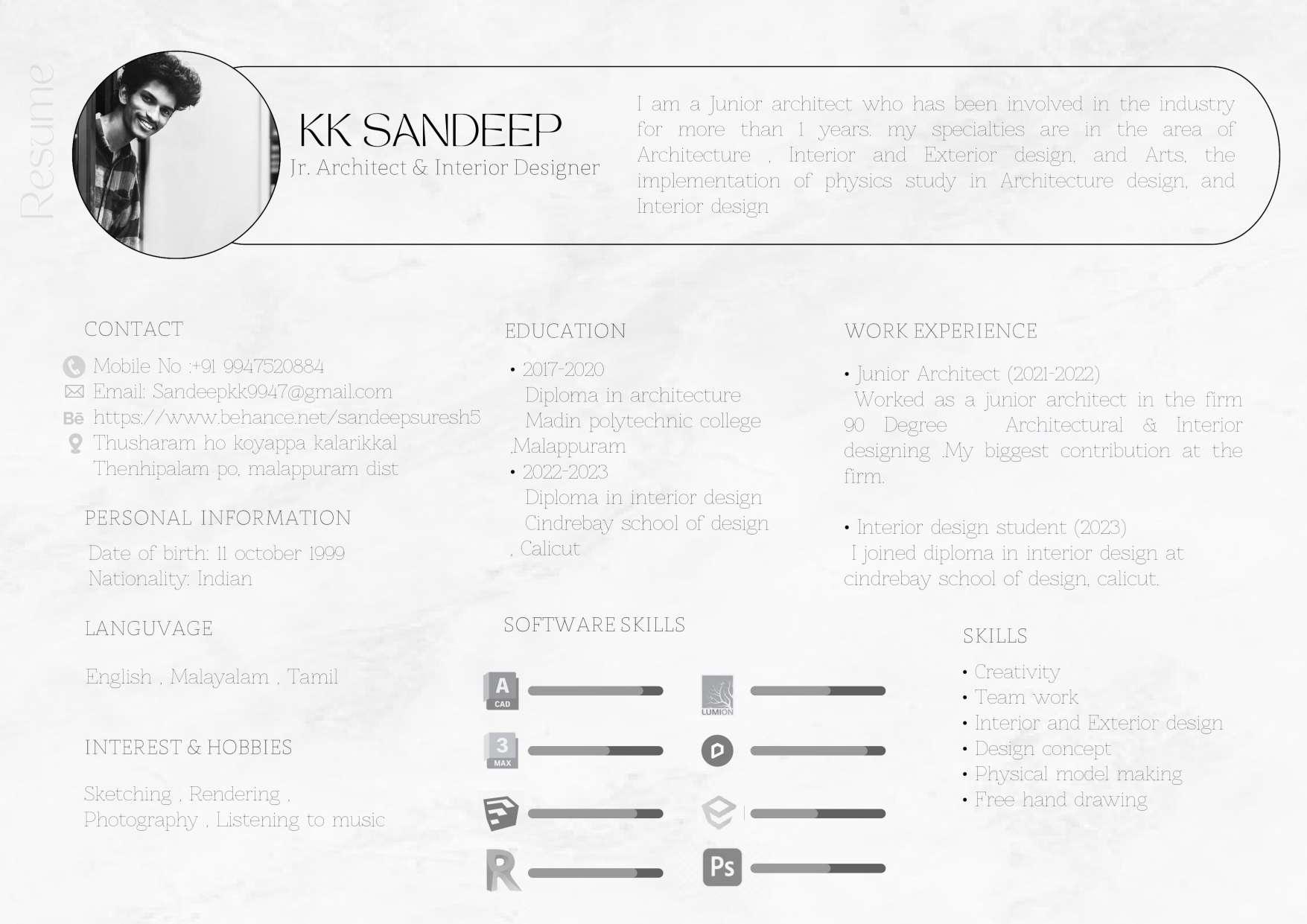 Resume

KK SANDEEP
Jr. Architect & Interior Designer

I am a Junior architect who has been involved in the industry for more than 1 years. my specialties are in the area of Architecture , Interior and Exterior design, and Arts, the implementation of physics study in Architecture design, and Interior design

CONTACT

Mobile No :+91 9947520884
Email: Sandeepkk9947@gmail.com
Bē https://www.behance.net/sandeepsuresh5
Thusharam ho koyappa kalarikkal
Thenhipalam po, malappuram dist

PERSONAL INFORMATION

Date of birth: 11 october 1999
Nationality: Indian

LANGUVAGE

English , Malayalam , Tamil

INTEREST & HOBBIES

Sketching , Rendering , Photography , Listening to music

EDUCATION

• 2017-2020
Diploma in architecture
Madin polytechnic college
,Malappuram
• 2022-2023
Diploma in interior design
Cindrebay school of design
, Calicut

SOFTWARE SKILLS

A CAD
3 MAX
R
LUMION
Ps

WORK EXPERIENCE

• Junior Architect (2021-2022)
Worked as a junior architect in the firm 90 Degree Architectural & Interior designing .My biggest contribution at the firm.

• Interior design student (2023)
I joined diploma in interior design at cindrebay school of design, calicut.

SKILLS

• Creativity
• Team work
• Interior and Exterior design
• Design concept
• Physical model making
• Free hand drawing